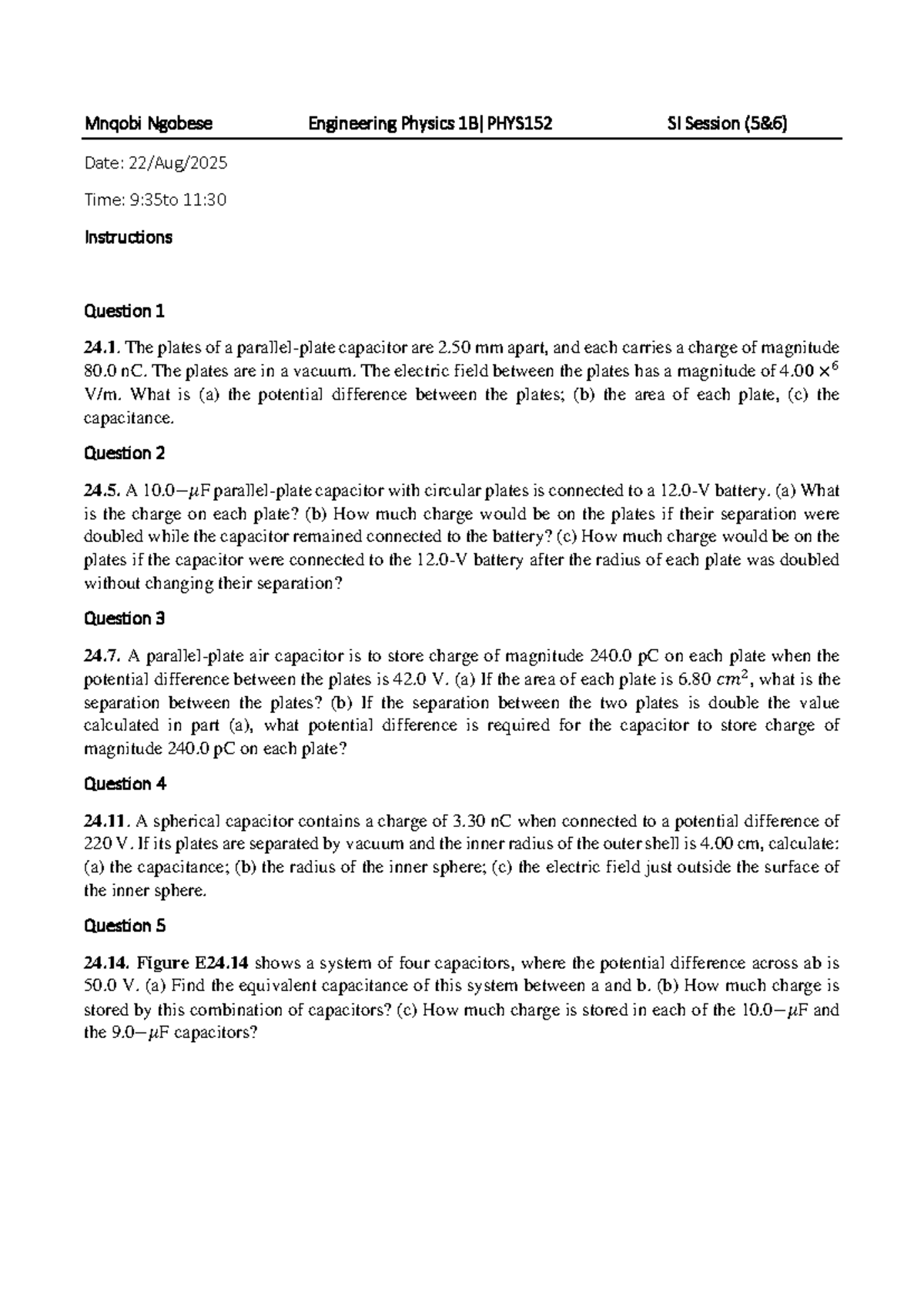 Mnqobi Ngobese Engineering Physics 1B| PHYS152 SI Session (5&6)

Date: 22/Aug/2025

Time: 9:35to 11:30

Instructions

Question 1

24.1. The plates of a parallel-plate capacitor are 2.50 mm apart, and each carries a charge of magnitude 80.0 nC. The plates are in a vacuum. The electric field between the plates has a magnitude of $4.00 \times^6$ V/m. What is (a) the potential difference between the plates; (b) the area of each plate, (c) the capacitance.

Question 2

24.5. A $10.0-\mu$F parallel-plate capacitor with circular plates is connected to a 12.0-V battery. (a) What is the charge on each plate? (b) How much charge would be on the plates if their separation were doubled while the capacitor remained connected to the battery? (c) How much charge would be on the plates if the capacitor were connected to the 12.0-V battery after the radius of each plate was doubled without changing their separation?

Question 3

24.7. A parallel-plate air capacitor is to store charge of magnitude 240.0 pC on each plate when the potential difference between the plates is 42.0 V. (a) If the area of each plate is 6.80 $cm^2$, what is the separation between the plates? (b) If the separation between the two plates is double the value calculated in part (a), what potential difference is required for the capacitor to store charge of magnitude 240.0 pC on each plate?

Question 4

24.11. A spherical capacitor contains a charge of 3.30 nC when connected to a potential difference of 220 V. If its plates are separated by vacuum and the inner radius of the outer shell is 4.00 cm, calculate: (a) the capacitance; (b) the radius of the inner sphere; (c) the electric field just outside the surface of the inner sphere.

Question 5

24.14. Figure E24.14 shows a system of four capacitors, where the potential difference across ab is 50.0 V. (a) Find the equivalent capacitance of this system between a and b. (b) How much charge is stored by this combination of capacitors? (c) How much charge is stored in each of the $10.0-\mu$F and the $9.0-\mu$F capacitors?